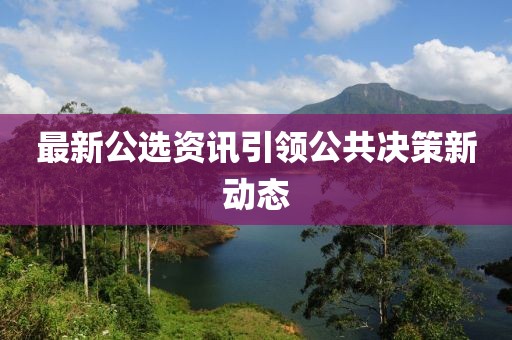 最新公选资讯引领公共决策新动态